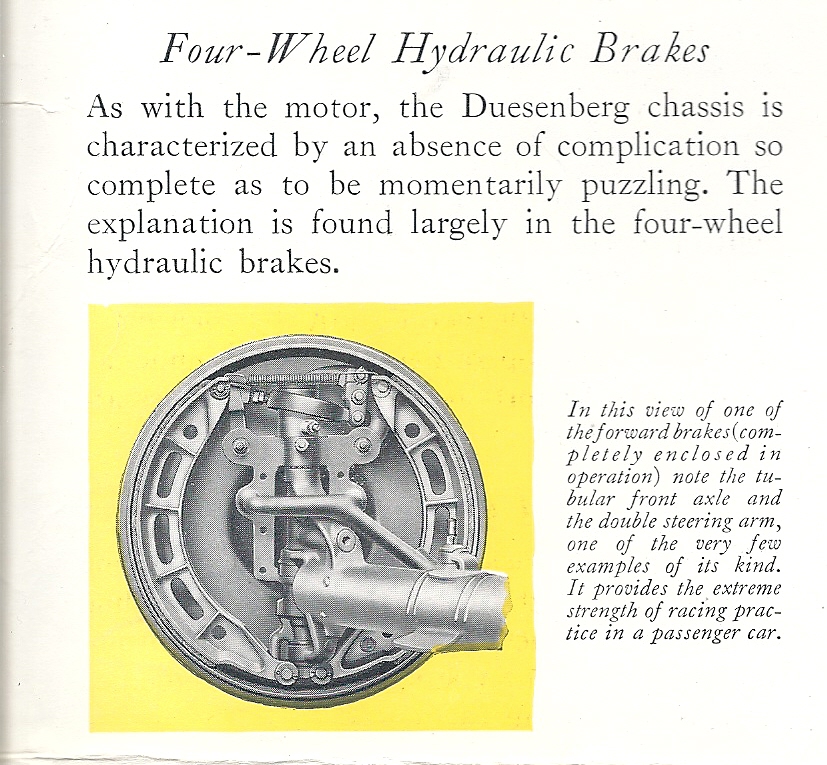 Four-Wheel Hydraulic Brakes

As with the motor, the Duesenberg chassis is characterized by an absence of complication so complete as to be momentarily puzzling. The explanation is found largely in the four-wheel hydraulic brakes.

In this view of one of the forward brakes (completely enclosed in operation) note the tubular front axle and the double steering arm, one of the very few examples of its kind. It provides the extreme strength of racing practice in a passenger car.